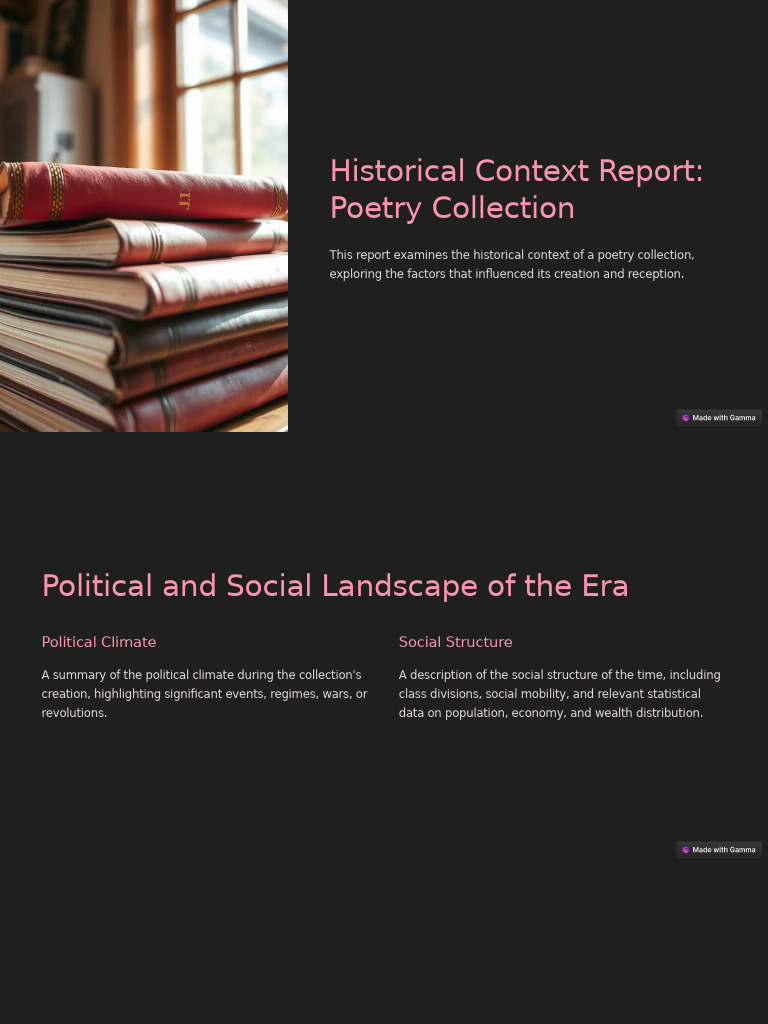 Historical Context Report: Poetry Collection

This report examines the historical context of a poetry collection, exploring the factors that influenced its creation and reception.

Made with Gamma

Political and Social Landscape of the Era

Political Climate

A summary of the political climate during the collection's creation, highlighting significant events, regimes, wars, or revolutions.

Social Structure

A description of the social structure of the time, including class divisions, social mobility, and relevant statistical data on population, economy, and wealth distribution.

Made with Gamma